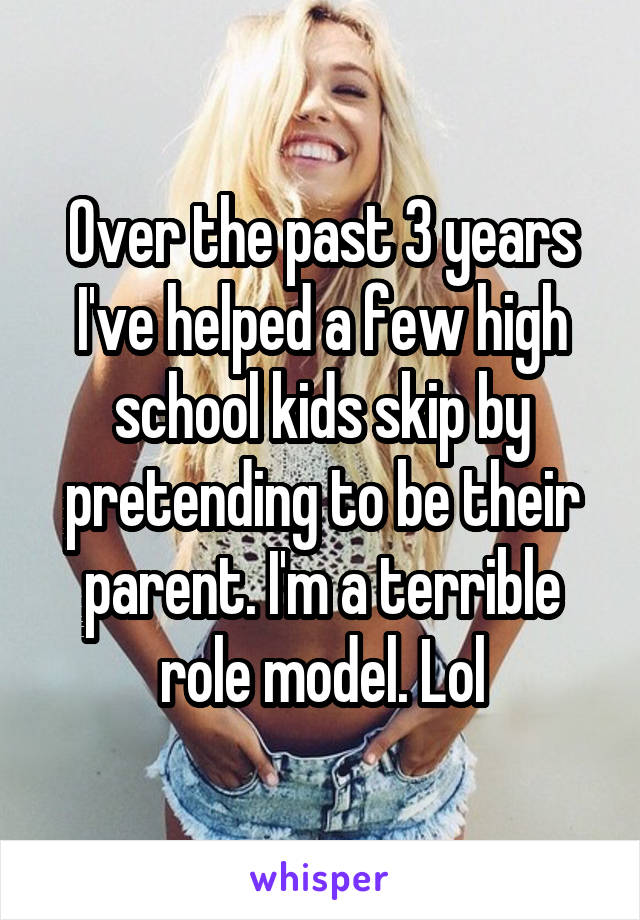 Over the past 3 years I've helped a few high school kids skip by pretending to be their parent. I'm a terrible role model. Lol

whisper